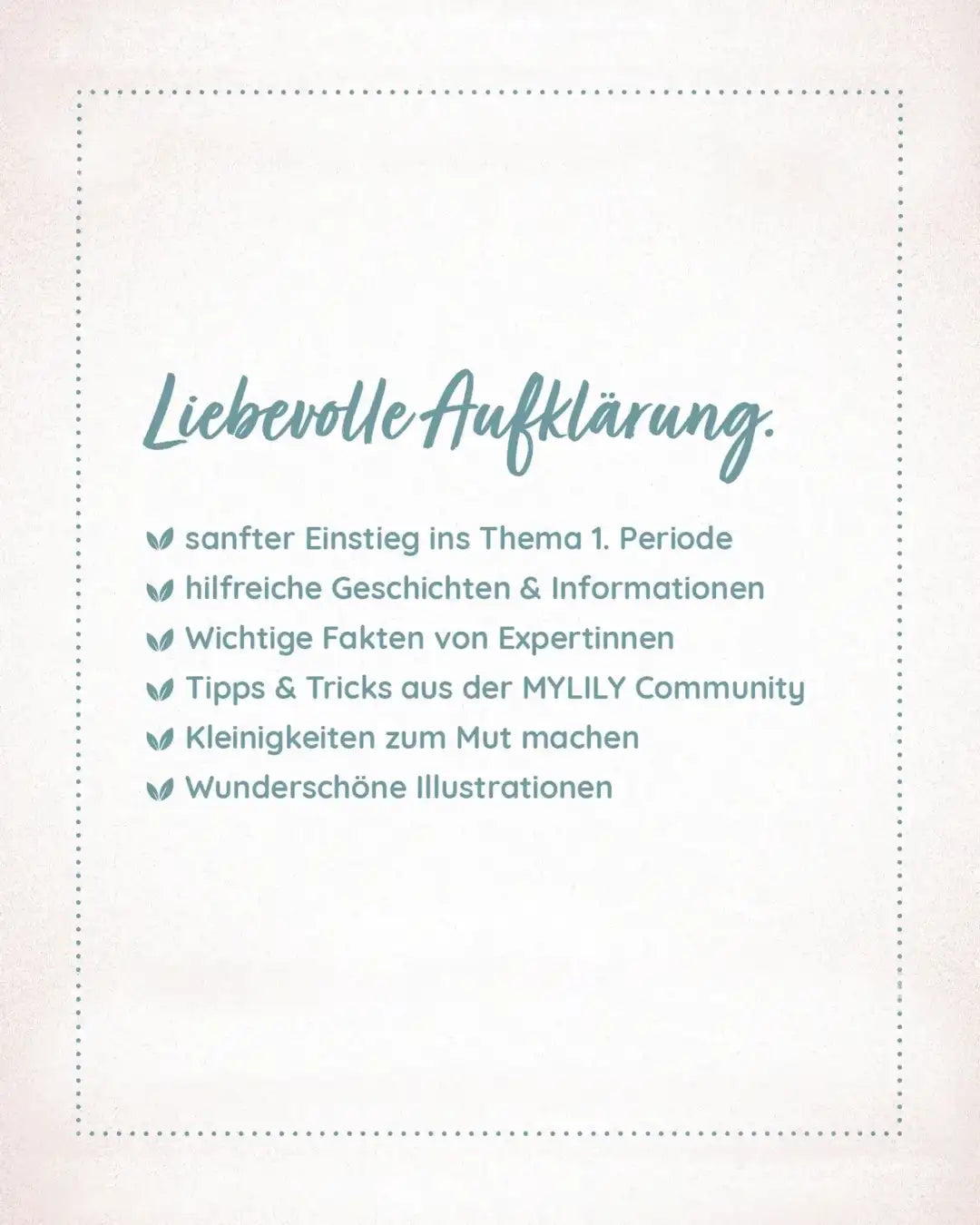 Liebevolle Aufklärung.

sanfter Einstieg ins Thema 1. Periode
hilfreiche Geschichten & Informationen
Wichtige Fakten von Expertinnen
Tipps & Tricks aus der MYLILY Community
Kleinigkeiten zum Mut machen
Wunderschöne Illustrationen